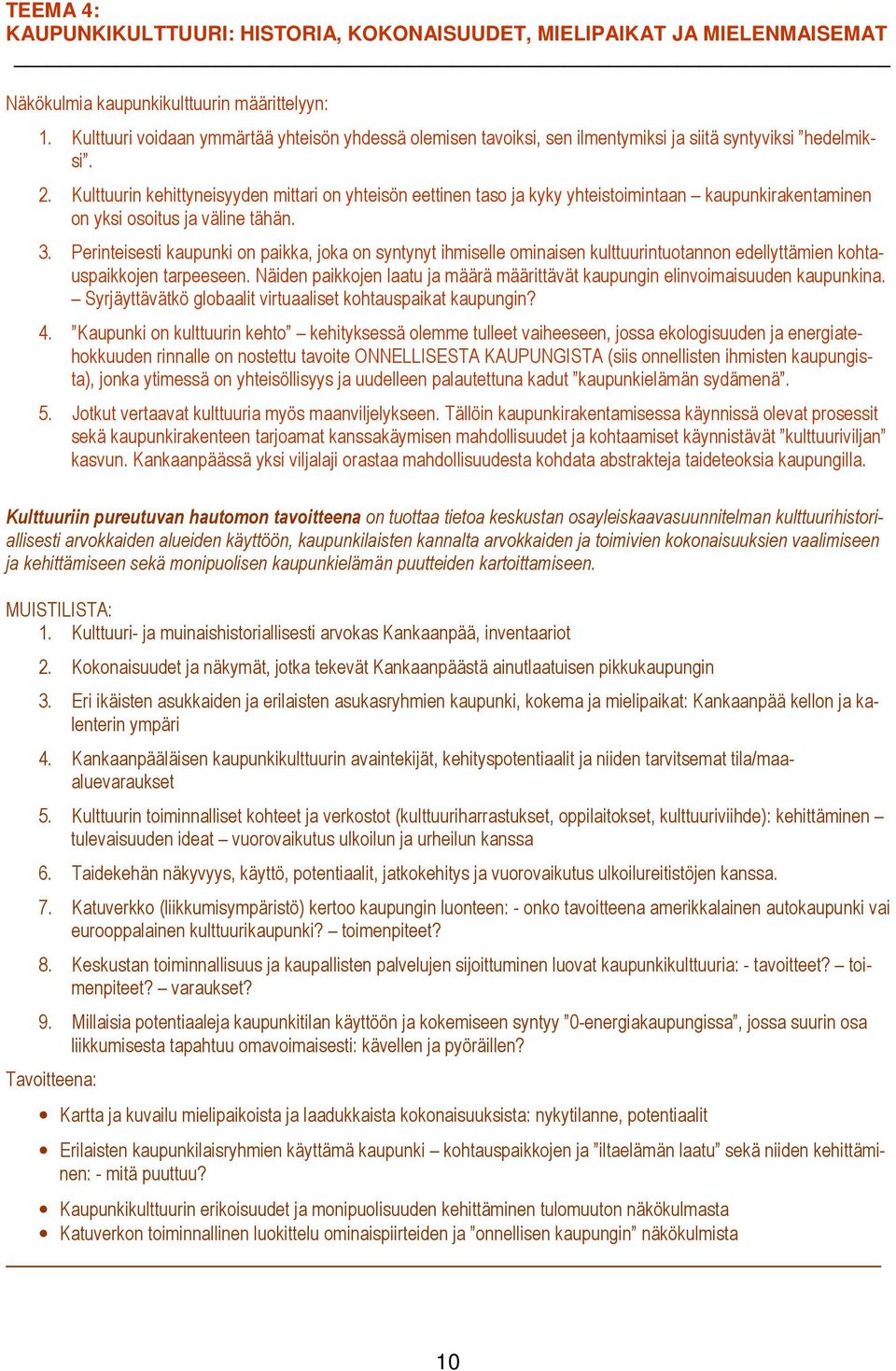 TEEMA 4:
KAUPUNKIKULTTUURI: HISTORIA, KOKONAISUUDET, MIELIPAIKAT JA MIELENMAISEMAT

Näkökulmia kaupunkikulttuurin määrittelyyn:
1. Kulttuuri voidaan ymmärtää yhteisön yhdessä olemisen tavoiksi, sen ilmentymiksi ja siitä syntyviksi ”hedelmiksi”.
2. Kulttuurin kehittyneisyyden mittari on yhteisön eettinen taso ja kyky yhteistoimintaan – kaupunkirakentaminen on yksi osoitus ja väline tähän.
3. Perinteisesti kaupunki on paikka, joka on syntynyt ihmiselle ominaisen kulttuurintuotannon edellyttämien kohtauspaikkojen tarpeeseen. Näiden paikkojen laatu ja määrä määrittävät kaupungin elinvoimaisuuden kaupunkina. – Syrjäyttävätkö globaalit virtuaaliset kohtauspaikat kaupungin?
4. ”Kaupunki on kulttuurin kehto” – kehityksessä olemme tulleet vaiheeseen, jossa ekologisuuden ja energiatehokkuuden rinnalle on nostettu tavoite ONNELLISESTA KAUPUNGISTA (siis onnellisten ihmisten kaupungista), jonka ytimessä on yhteisöllisyys ja uudelleen palautettuna kadut ”kaupunkielämän sydämenä”.
5. Jotkut vertaavat kulttuuria myös maanviljelykseen. Tällöin kaupunkirakentamisessa käynnissä olevat prosessit sekä kaupunkirakenteen tarjoamat kanssakäymisen mahdollisuudet ja kohtaamiset käynnistävät ”kulttuuriviljan” kasvun. Kankaanpäässä yksi viljalaji orastaa mahdollisuudesta kohdata abstrakteja taideteoksia kaupungilla.

Kulttuuriin pureutuvan hautomon tavoitteena on tuottaa tietoa keskustan osayleiskaavasuunnitelman kulttuurihistoriallisesti arvokkaiden alueiden käyttöön, kaupunkilaisten kannalta arvokkaiden ja toimivien kokonaisuuksien vaalimiseen ja kehittämiseen sekä monipuolisen kaupunkielämän puutteiden kartoittamiseen.

MUISTILISTA:
1. Kulttuuri- ja muinaishistoriallisesti arvokas Kankaanpää, inventaariot
2. Kokonaisuudet ja näkymät, jotka tekevät Kankaanpäästä ainutlaatuisen pikkukaupungin
3. Eri ikäisten asukkaiden ja erilaisten asukasryhmien kaupunki, kokema ja mielipaikat: Kankaanpää kellon ja kalenterin ympäri
4. Kankaanpääläisen kaupunkikulttuurin avaintekijät, kehityspotentiaalit ja niiden tarvitsemat tila/maa-aluevaraukset
5. Kulttuurin toiminnalliset kohteet ja verkostot (kulttuuriharrastukset, oppilaitokset, kulttuuriviihde): kehittäminen – tulevaisuuden ideat – vuorovaikutus ulkoilun ja urheilun kanssa
6. Taidekehän näkyvyys, käyttö, potentiaalit, jatkokehitys ja vuorovaikutus ulkoilureitistöjen kanssa.
7. Katuverkko (liikkumisympäristö) kertoo kaupungin luonteen: - onko tavoitteena amerikkalainen autokaupunki vai eurooppalainen kulttuurikaupunki? – toimenpiteet?
8. Keskustan toiminnallisuus ja kaupallisten palvelujen sijoittuminen luovat kaupunkikulttuuria: - tavoitteet? – toimenpiteet? – varaukset?
9. Millaisia potentiaaleja kaupunkitilan käyttöön ja kokemiseen syntyy ”0-energiakaupungissa”, jossa suurin osa liikkumisesta tapahtuu omavoimaisesti: kävellen ja pyöräillen?
Tavoitteena:
• Kartta ja kuvailu mielipaikoista ja laadukkaista kokonaisuuksista: nykytilanne, potentiaalit
• Erilaisten kaupunkilaisryhmien käyttämä kaupunki – kohtauspaikkojen ja ”iltaelämän laatu” sekä niiden kehittäminen: - mitä puuttuu?
• Kaupunkikulttuurin erikoisuudet ja monipuolisuuden kehittäminen tulomuuton näkökulmasta
• Katuverkon toiminnallinen luokittelu ominaispiirteiden ja ”onnellisen kaupungin” näkökulmista

10